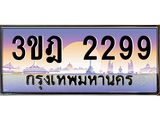 3ขฎ 2299
กรุงเทพมหานคร